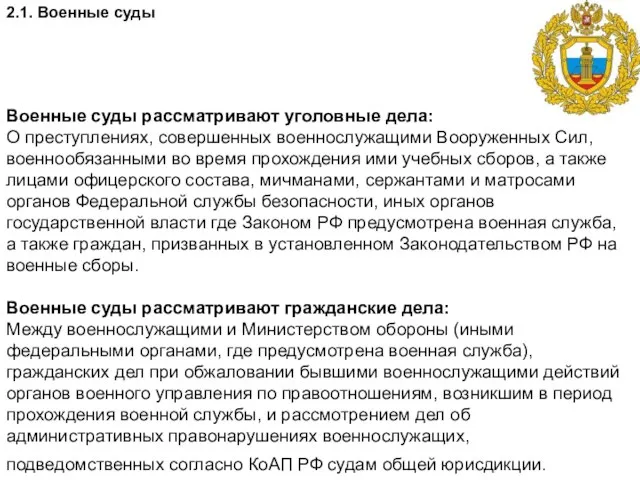 2.1. Военные суды

Военные суды рассматривают уголовные дела:
О преступлениях, совершенных военнослужащими Вооруженных Сил, военнообязанными во время прохождения ими учебных сборов, а также лицами офицерского состава, мичманами, сержантами и матросами органов Федеральной службы безопасности, иных органов государственной власти где Законом РФ предусмотрена военная служба, а также граждан, призванных в установленном Законодательством РФ на военные сборы.

Военные суды рассматривают гражданские дела:
Между военнослужащими и Министерством обороны (иными федеральными органами, где предусмотрена военная служба), гражданских дел при обжаловании бывшими военнослужащими действий органов военного управления по правоотношениям, возникшим в период прохождения военной службы, и рассмотрением дел об административных правонарушениях военнослужащих,

подведомственных согласно КоАП РФ судам общей юрисдикции.